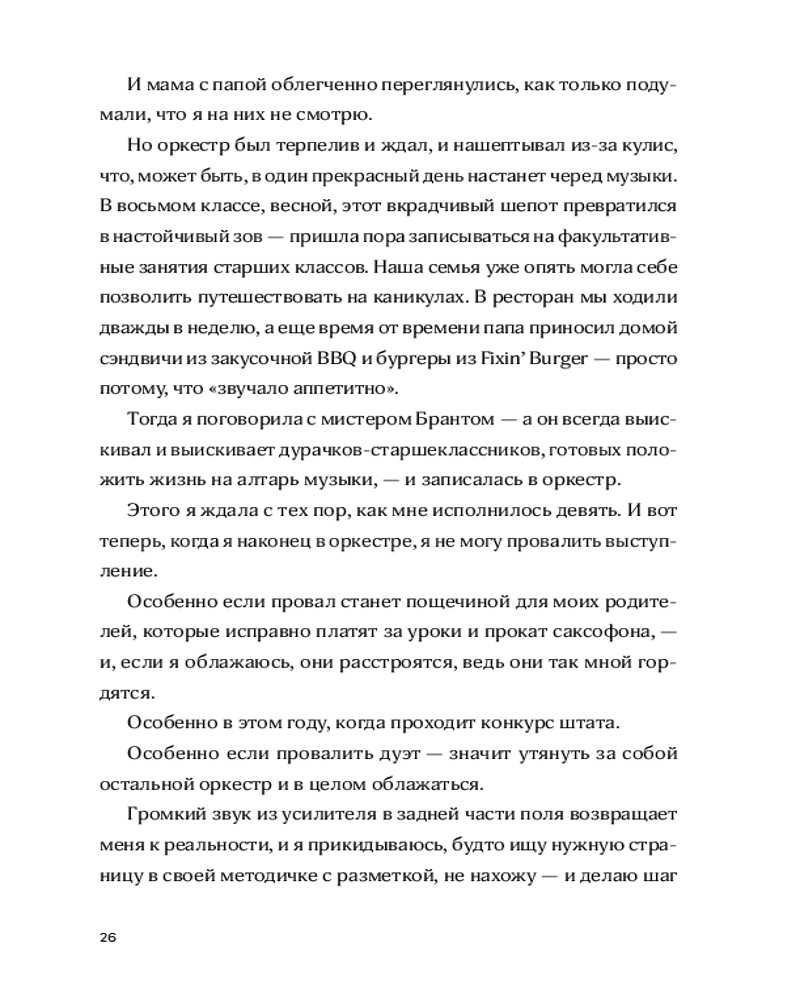 И мама с папой облегченно переглянулись, как только подумали, что я на них не смотрю.

Но оркестр был терпелив и ждал, и нашептывал из-за кулис, что, может быть, в один прекрасный день настанет черед музыки. В восьмом классе, весной, этот вкрадчивый шепот превратился в настойчивый зов — пришла пора записываться на факультативные занятия старших классов. Наша семья уже опять могла себе позволить путешествовать на каникулах. В ресторан мы ходили дважды в неделю, а еще время от времени папа приносил домой сэндвичи из закусочной BBQ и бургеры из Fixin' Burger — просто потому, что «звучало аппетитно».

Тогда я поговорила с мистером Брантом — а он всегда выискивал и выискивает дурачков-старшеклассников, готовых положить жизнь на алтарь музыки, — и записалась в оркестр.

Этого я ждала с тех пор, как мне исполнилось девять. И вот теперь, когда я наконец в оркестре, я не могу провалить выступление.

Особенно если провал станет пощечиной для моих родителей, которые исправно платят за уроки и прокат саксофона, — и, если я облажаюсь, они расстроятся, ведь они так мной гордятся.

Особенно в этом году, когда проходит конкурс штата.

Особенно если провалить дуэт — значит утянуть за собой остальной оркестр и в целом облажаться.

Громкий звук из усилителя в задней части поля возвращает меня к реальности, и я прикидываюсь, будто ищу нужную страницу в своей методичке с разметкой, не нахожу — и делаю шаг

26